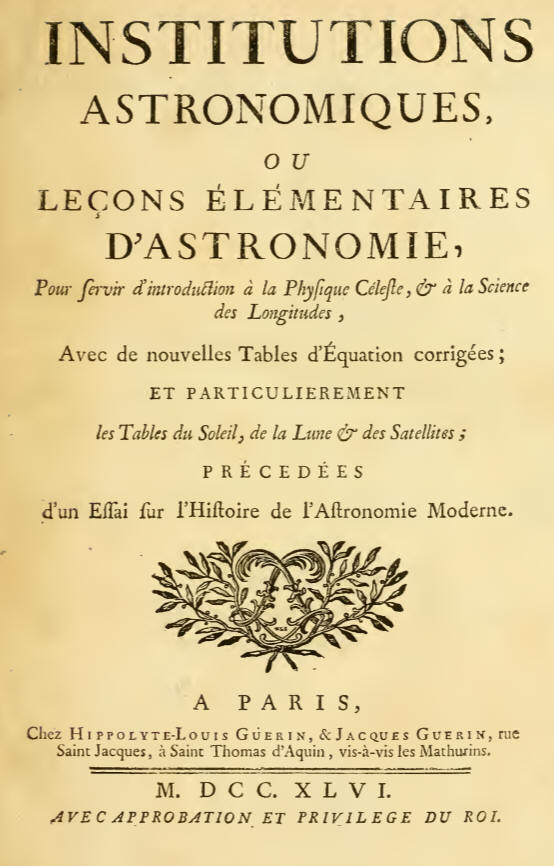 INSTITUTIONS
ASTRONOMIQUES,
OU
LEÇONS ÉLÉMENTAIRES
D'ASTRONOMIE,

Pour ſervir d'introduction à la Phyſique Céleſte, & à la Science des Longitudes,

Avec de nouvelles Tables d'Équation corrigées;

ET PARTICULIEREMENT

les Tables du Soleil, de la Lune & des Satellites;

PRÉCEDÉES

d'un Eſſai ſur l'Hiſtoire de l'Aſtronomie Moderne.

A PARIS,

Chez HIPPOLYTE-LOUIS GUERIN, & JACQUES GUERIN, rue Saint Jacques, à Saint Thomas d'Aquin, vis-à-vis les Mathurins.

M. DCC. XLVI.

AVEC APPROBATION ET PRIVILEGE DU ROI.